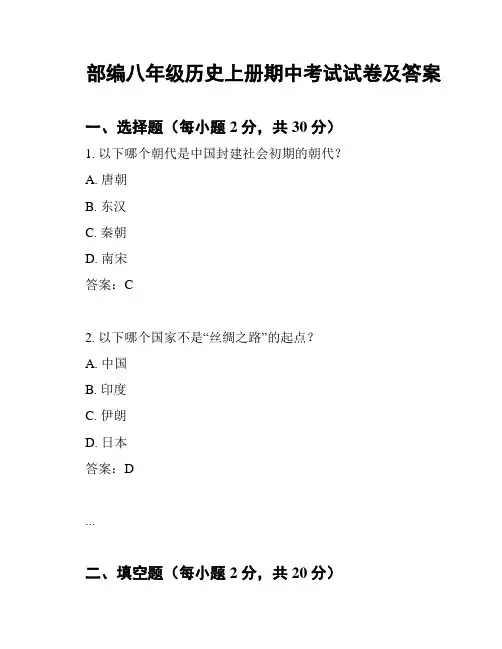 部编八年级历史上册期中考试试卷及答案

一、选择题（每小题 2 分，共 30 分）

1. 以下哪个朝代是中国封建社会初期的朝代？

A. 唐朝

B. 东汉

C. 秦朝

D. 南宋

答案：C

2. 以下哪个国家不是“丝绸之路”的起点？

A. 中国

B. 印度

C. 伊朗

D. 日本

答案：D

...

二、填空题（每小题 2 分，共 20 分）